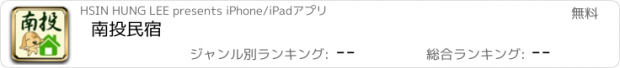 南投

HSIN HUNG LEE presents iPhone/iPadアプリ

無料

南投民宿

ジャンル別ランキング: --

総合ランキング: --